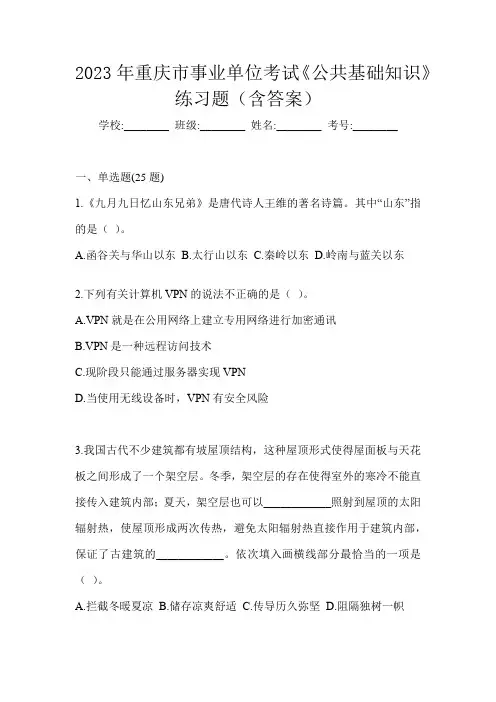 2023 年重庆市事业单位考试《公共基础知识》练习题（含答案）

学校:________ 班级:________ 姓名:________ 考号:________

一、单选题(25 题)

1.《九月九日忆山东兄弟》是唐代诗人王维的著名诗篇。其中“山东”指的是（ ）。

A.函谷关与华山以东 B.太行山以东 C.秦岭以东 D.岭南与蓝关以东

2.下列有关计算机 VPN 的说法不正确的是（ ）。

A.VPN 就是在公用网络上建立专用网络进行加密通讯

B.VPN 是一种远程访问技术

C.现阶段只能通过服务器实现 VPN

D.当使用无线设备时，VPN 有安全风险

3.我国古代不少建筑都有坡屋顶结构，这种屋顶形式使得屋面板与天花板之间形成了一个架空层。冬季，架空层的存在使得室外的寒冷不能直接传入建筑内部；夏天，架空层也可以____________照射到屋顶的太阳辐射热，使屋顶形成两次传热，避免太阳辐射热直接作用于建筑内部，保证了古建筑的____________。依次填入画横线部分最恰当的一项是（ ）。

A.拦截冬暖夏凉 B.储存凉爽舒适 C.传导历久弥坚 D.阻隔独树一帜